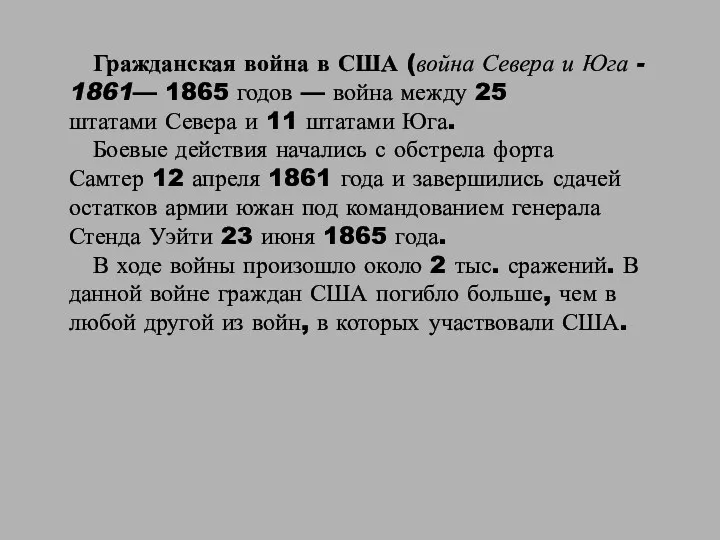 Гражданская война в США (война Севера и Юга - 1861— 1865 годов — война между 25 штатами Севера и 11 штатами Юга.

Боевые действия начались с обстрела форта Самтер 12 апреля 1861 года и завершились сдачей остатков армии южан под командованием генерала Стенда Уэйти 23 июня 1865 года.

В ходе войны произошло около 2 тыс. сражений. В данной войне граждан США погибло больше, чем в любой другой из войн, в которых участвовали США.